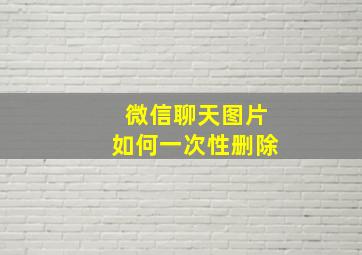 微信聊天图片
如何一次性删除